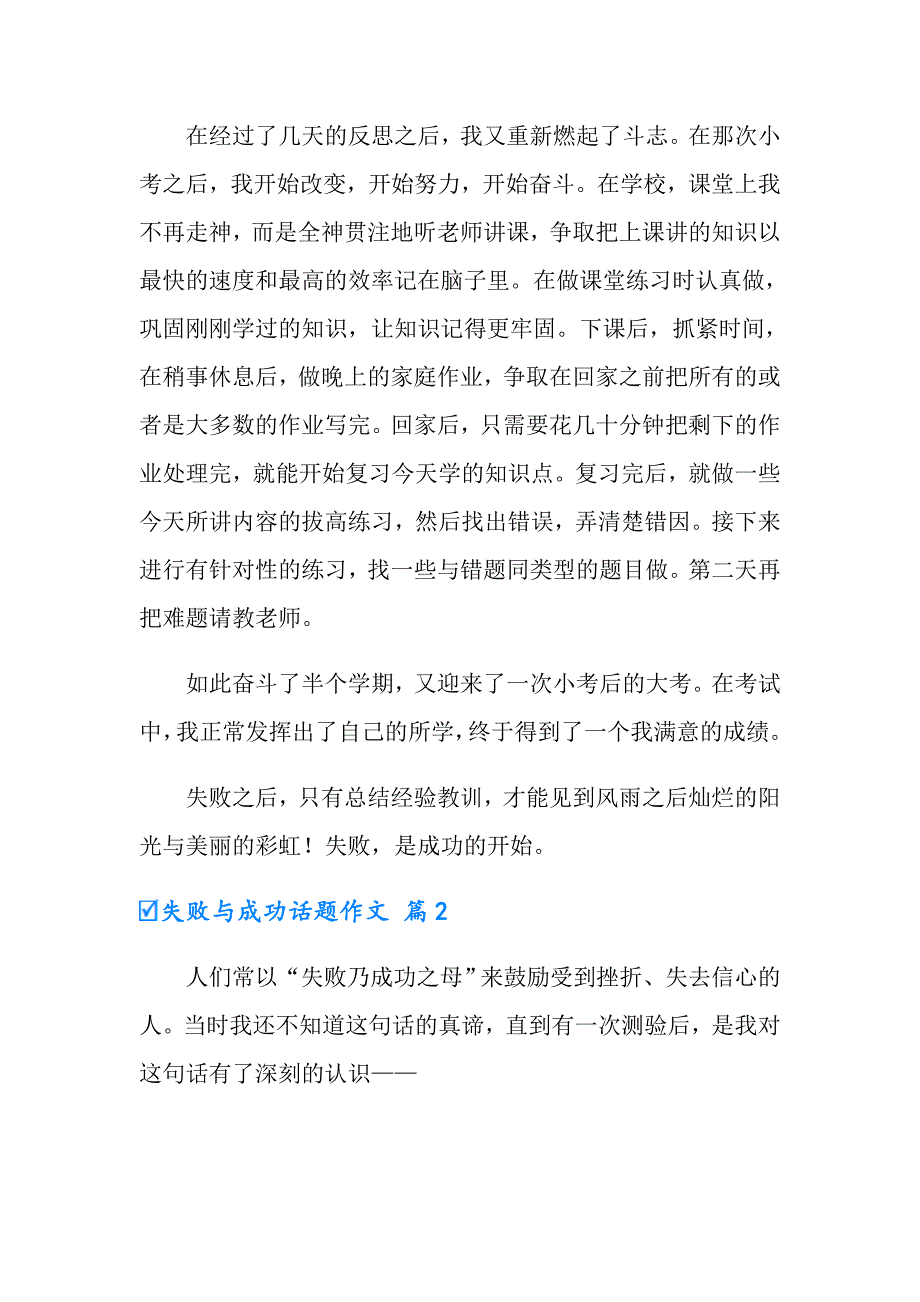 在经过了几天的反思之后，我又重新燃起了斗志。在那次小考之后，我开始改变，开始努力，开始奋斗。在学校，课堂上我不再走神，而是全神贯注地听老师讲课，争取把上课讲的知识以最快的速度和最高的效率记在脑子里。在做课堂练习时认真做，巩固刚刚学过的知识，让知识记得更牢固。下课后，抓紧时间，在稍事休息后，做晚上的家庭作业，争取在回家之前把所有的或者是大多数的作业写完。回家后，只需要花几十分钟把剩下的作业处理完，就能开始复习今天学的知识点。复习完后，就做一些今天所讲内容的拔高练习，然后找出错误，弄清楚错因。接下来进行有针对性的练习，找一些与错题同类型的题目做。第二天再把难题请教老师。

如此奋斗了半个学期，又迎来了一次小考后的大考。在考试中，我正常发挥出了自己的所学，终于得到了一个我满意的成绩。

失败之后，只有总结经验教训，才能见到风雨之后灿烂的阳光与美丽的彩虹！失败，是成功的开始。

☑失败与成功话题作文 篇2

人们常以“失败乃成功之母”来鼓励受到挫折、失去信心的人。当时我还不知道这句话的真谛，直到有一次测验后，是我对这句话有了深刻的认识——